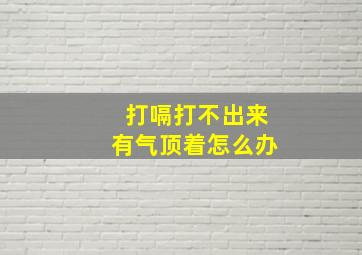 打嗝打不出来
有气顶着怎么办